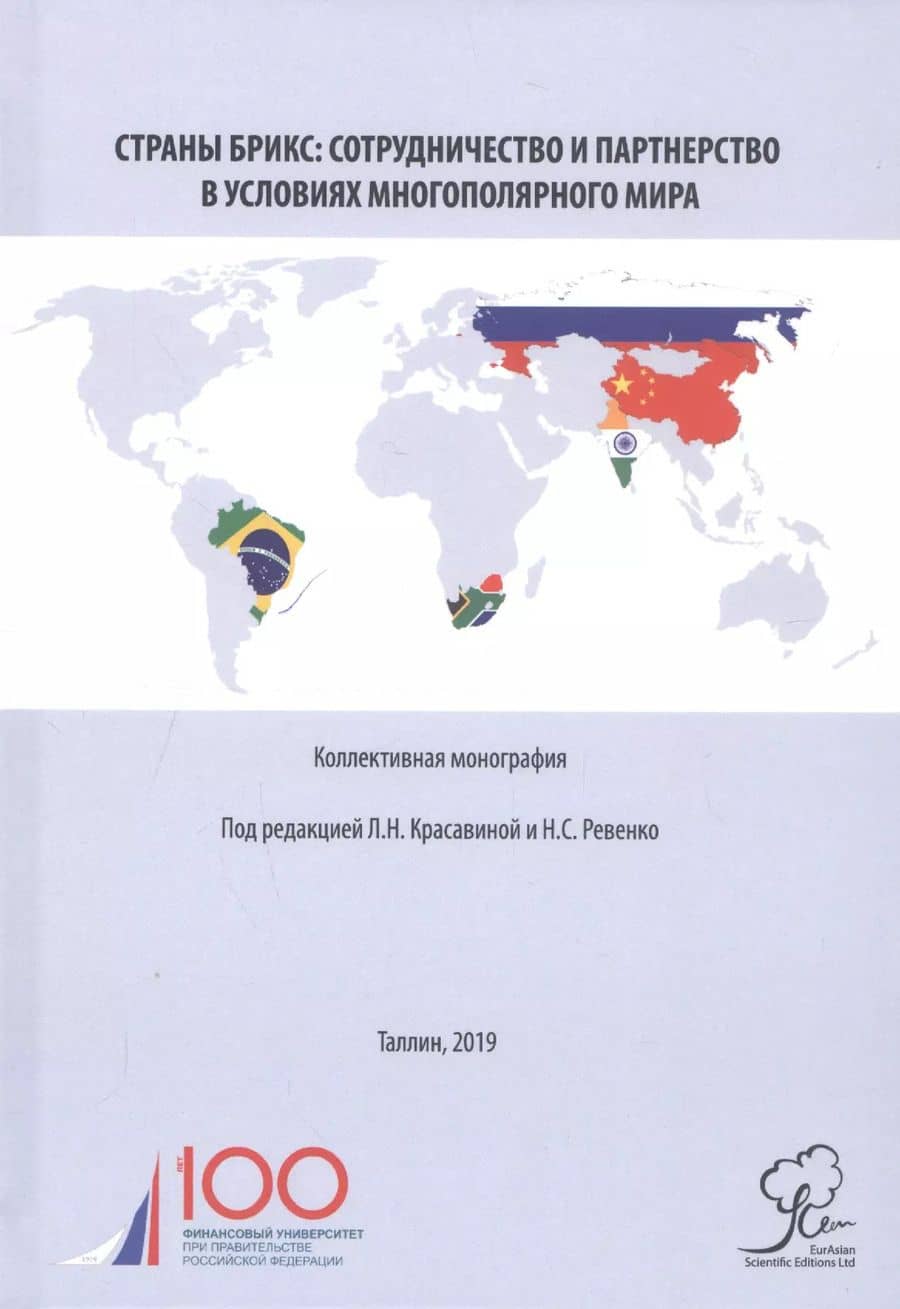 СТРАНЫ БРИКС: СОТРУДНИЧЕСТВО И ПАРТНЕРСТВО В УСЛОВИЯХ МНОГОПОЛЯРНОГО МИРА

Коллективная монография

Под редакцией Л.Н. Красавиной и Н.С. Ревенко

Таллин, 2019

1919 ЛЕТ 100
ФИНАНСОВЫЙ УНИВЕРСИТЕТ
ПРИ ПРАВИТЕЛЬСТВЕ
РОССИЙСКОЙ ФЕДЕРАЦИИ

EurAsian
Scientific Editions Ltd